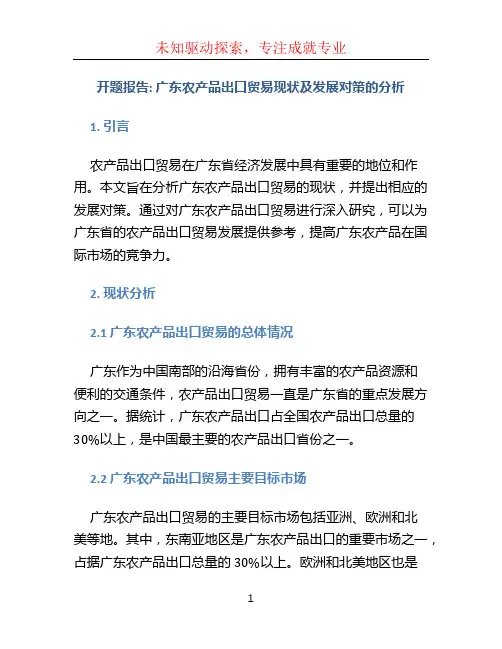 未知驱动探索，专注成就专业

开题报告: 广东农产品出口贸易现状及发展对策的分析

1. 引言

农产品出口贸易在广东省经济发展中具有重要的地位和作用。本文旨在分析广东农产品出口贸易的现状，并提出相应的发展对策。通过对广东农产品出口贸易进行深入研究，可以为广东省的农产品出口贸易发展提供参考，提高广东农产品在国际市场的竞争力。

2. 现状分析

2.1 广东农产品出口贸易的总体情况

广东作为中国南部的沿海省份，拥有丰富的农产品资源和便利的交通条件，农产品出口贸易一直是广东省的重点发展方向之一。据统计，广东农产品出口占全国农产品出口总量的30%以上，是中国最主要的农产品出口省份之一。

2.2 广东农产品出口贸易主要目标市场

广东农产品出口贸易的主要目标市场包括亚洲、欧洲和北美等地。其中，东南亚地区是广东农产品出口的重要市场之一，占据广东农产品出口总量的 30%以上。欧洲和北美地区也是

1